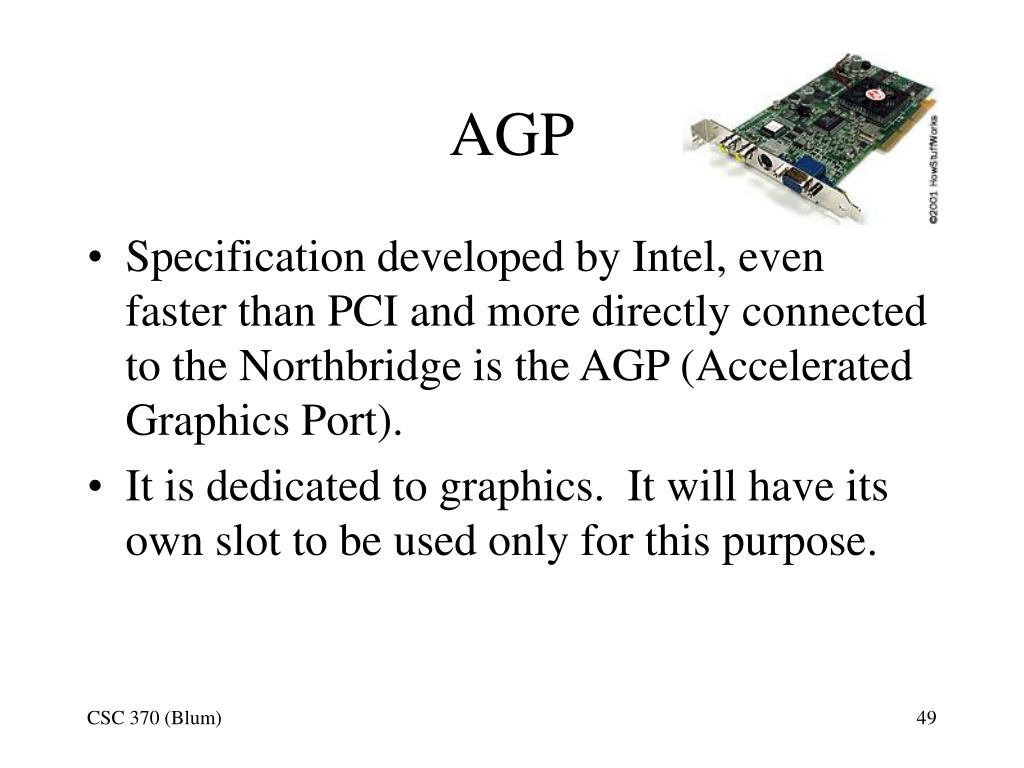 AGP

©2001 HowStuffWorks

• Specification developed by Intel, even faster than PCI and more directly connected to the Northbridge is the AGP (Accelerated Graphics Port).
• It is dedicated to graphics. It will have its own slot to be used only for this purpose.

CSC 370 (Blum)

49